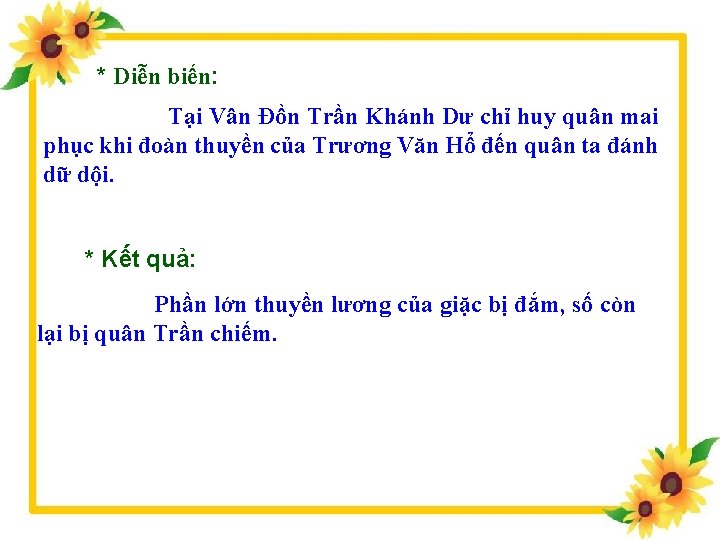 * Diễn biến:

Tại Vân Đồn Trần Khánh Dư chỉ huy quân mai phục khi đoàn thuyền của Trương Văn Hổ đến quân ta đánh dữ dội.

* Kết quả:

Phần lớn thuyền lương của giặc bị đắm, số còn lại bị quân Trần chiếm.